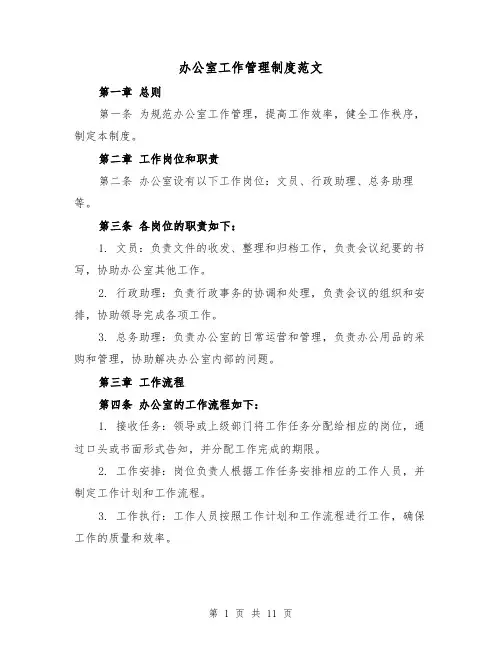 办公室工作管理制度范文

第一章 总则

第一条 为规范办公室工作管理，提高工作效率，健全工作秩序，制定本制度。

第二章 工作岗位和职责

第二条 办公室设有以下工作岗位：文员、行政助理、总务助理等。

第三条 各岗位的职责如下：

1. 文员：负责文件的收发、整理和归档工作，负责会议纪要的书写，协助办公室其他工作。

2. 行政助理：负责行政事务的协调和处理，负责会议的组织和安排，协助领导完成各项工作。

3. 总务助理：负责办公室的日常运营和管理，负责办公用品的采购和管理，协助解决办公室内部的问题。

第三章 工作流程

第四条 办公室的工作流程如下：

1. 接收任务：领导或上级部门将工作任务分配给相应的岗位，通过口头或书面形式告知，并分配工作完成的期限。

2. 工作安排：岗位负责人根据工作任务安排相应的工作人员，并制定工作计划和工作流程。

3. 工作执行：工作人员按照工作计划和工作流程进行工作，确保工作的质量和效率。

第 1 页 共 11 页